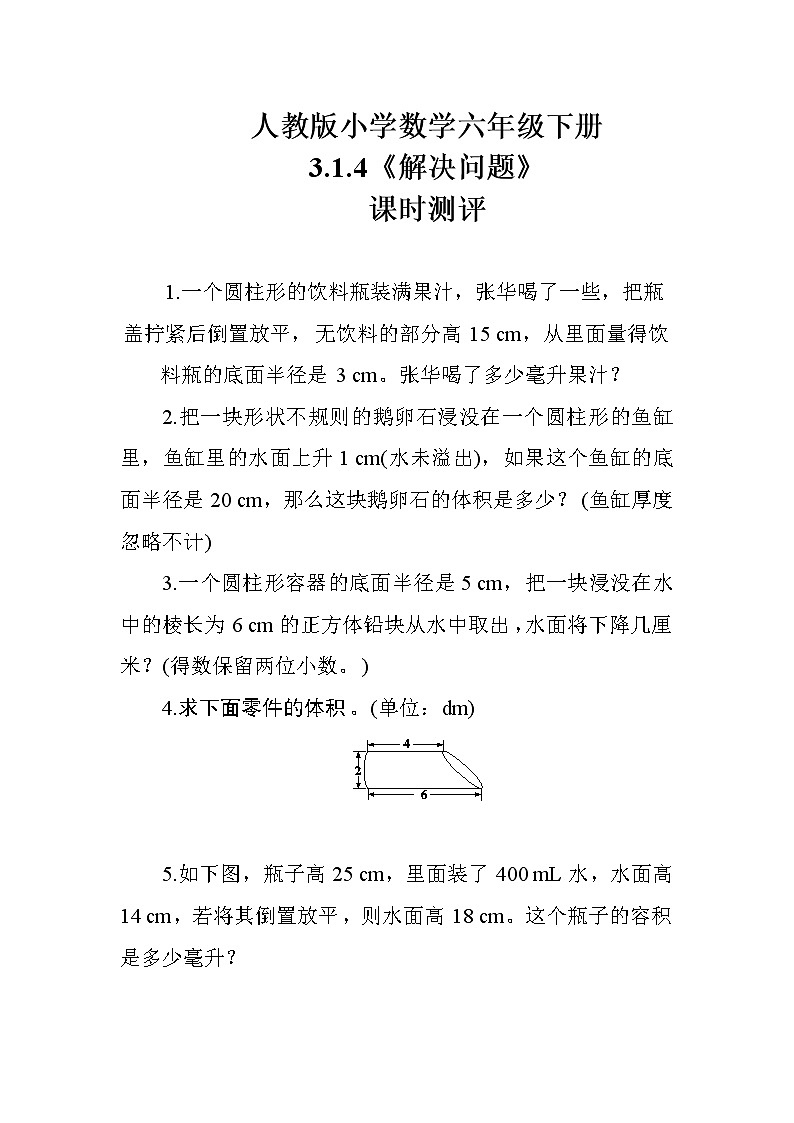 人教版小学数学六年级下册
3.1.4《解决问题》
课时测评

1.一个圆柱形的饮料瓶装满果汁，张华喝了一些，把瓶盖拧紧后倒置放平，无饮料的部分高 15 cm，从里面量得饮料瓶的底面半径是 3 cm。张华喝了多少毫升果汁？

2.把一块形状不规则的鹅卵石浸没在一个圆柱形的鱼缸里，鱼缸里的水面上升 1 cm(水未溢出)，如果这个鱼缸的底面半径是 20 cm，那么这块鹅卵石的体积是多少？(鱼缸厚度忽略不计)

3.一个圆柱形容器的底面半径是 5 cm，把一块浸没在水中的棱长为 6 cm 的正方体铅块从水中取出，水面将下降几厘米？(得数保留两位小数。)

4.求下面零件的体积。(单位：dm)

4
2
6

5.如下图，瓶子高 25 cm，里面装了 400 mL 水，水面高 14 cm，若将其倒置放平，则水面高 18 cm。这个瓶子的容积是多少毫升？